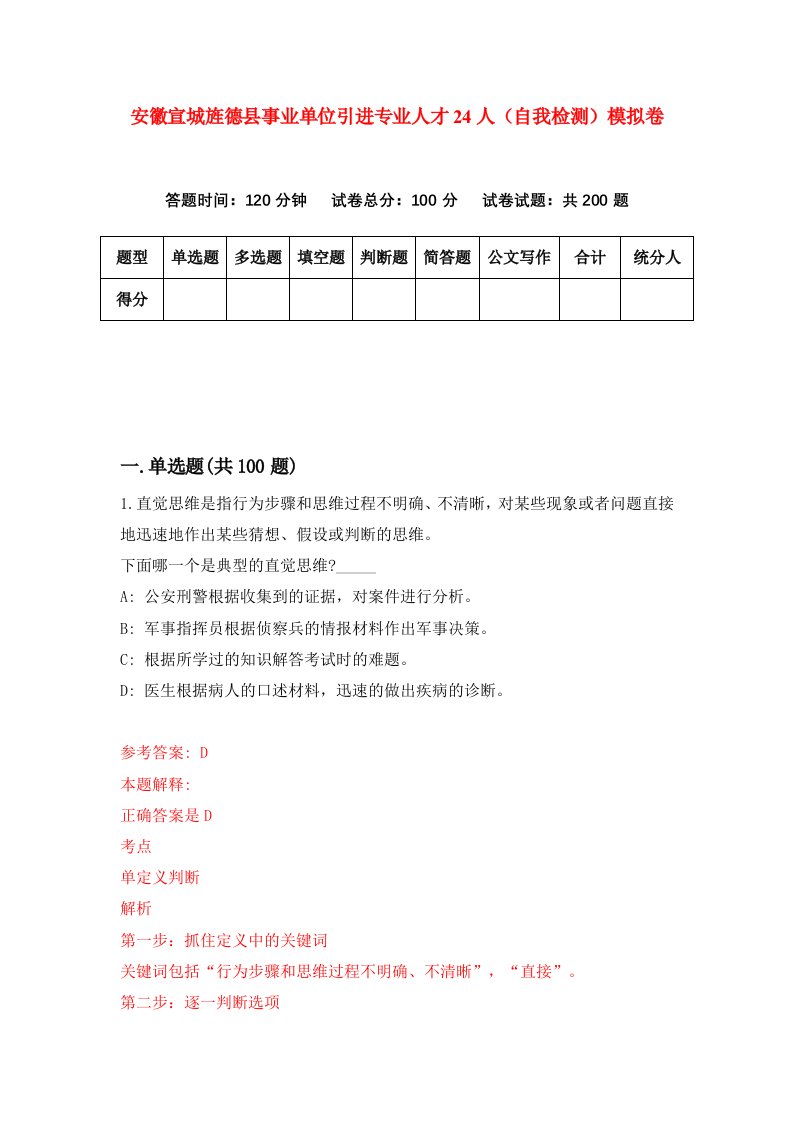 安徽宣城旌德县事业单位引进专业人才24人（自我检测）模拟卷

答题时间：120分钟　试卷总分：100分　试卷试题：共200题

| 题型 | 单选题 | 多选题 | 填空题 | 判断题 | 简答题 | 公文写作 | 合计 | 统分人 |
|---|---|---|---|---|---|---|---|---|
| 得分 | | | | | | | | |

一.单选题(共100题)

1.直觉思维是指行为步骤和思维过程不明确、不清晰，对某些现象或者问题直接地迅速地作出某些猜想、假设或判断的思维。
下面哪一个是典型的直觉思维?_____
A: 公安刑警根据收集到的证据，对案件进行分析。
B: 军事指挥员根据侦察兵的情报材料作出军事决策。
C: 根据所学过的知识解答考试时的难题。
D: 医生根据病人的口述材料，迅速的做出疾病的诊断。

参考答案: D
本题解释:
正确答案是D
考点
单定义判断
解析
第一步：抓住定义中的关键词
关键词包括“行为步骤和思维过程不明确、不清晰”，“直接”。
第二步：逐一判断选项